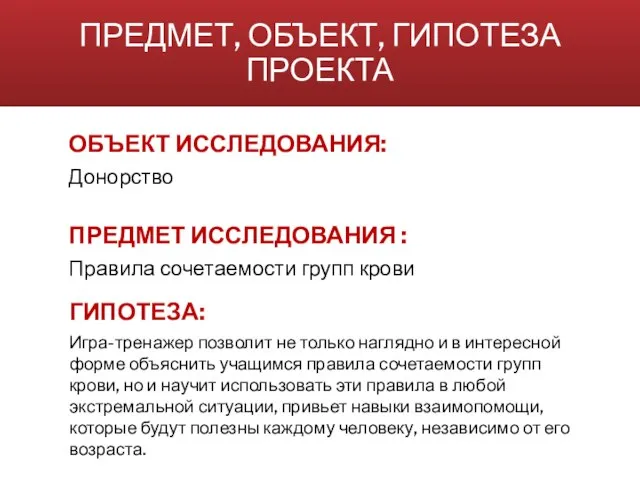 ПРЕДМЕТ, ОБЪЕКТ, ГИПОТЕЗА ПРОЕКТА

ОБЪЕКТ ИССЛЕДОВАНИЯ:

Донорство

ПРЕДМЕТ ИССЛЕДОВАНИЯ :

Правила сочетаемости групп крови

ГИПОТЕЗА:

Игра-тренажер позволит не только наглядно и в интересной форме объяснить учащимся правила сочетаемости групп крови, но и научит использовать эти правила в любой экстремальной ситуации, привьет навыки взаимопомощи, которые будут полезны каждому человеку, независимо от его возраста.